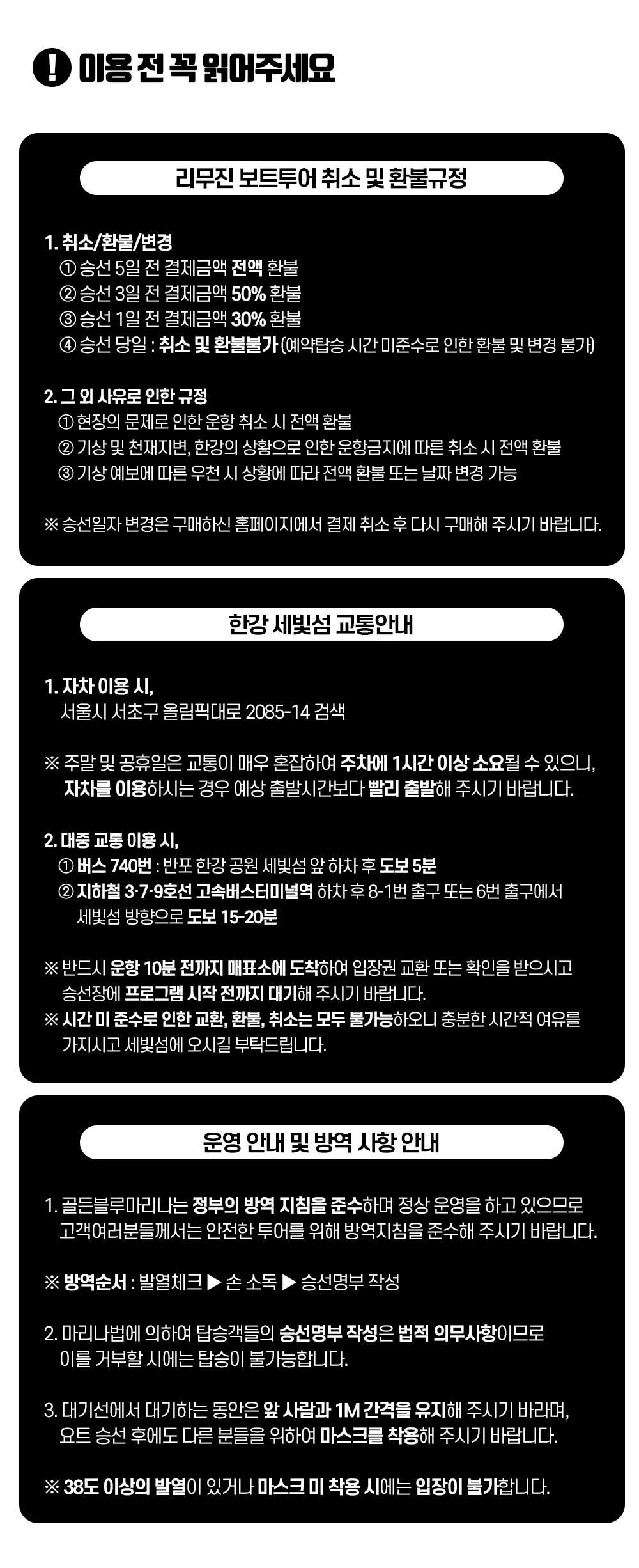 ! 이용 전 꼭 읽어주세요

리무진 보트투어 취소 및 환불규정

1. 취소/환불/변경
① 승선 5일 전 결제금액 전액 환불
② 승선 3일 전 결제금액 50% 환불
③ 승선 1일 전 결제금액 30% 환불
④ 승선 당일 : 취소 및 환불불가 (예약탑승 시간 미준수로 인한 환불 및 변경 불가)

2. 그 외 사유로 인한 규정
① 현장의 문제로 인한 운항 취소 시 전액 환불
② 기상 및 천재지변, 한강의 상황으로 인한 운항금지에 따른 취소 시 전액 환불
③ 기상 예보에 따른 우천 시 상황에 따라 전액 환불 또는 날짜 변경 가능

※ 승선일자 변경은 구매하신 홈페이지에서 결제 취소 후 다시 구매해 주시기 바랍니다.

한강 세빛섬 교통안내

1. 자차 이용 시,
서울시 서초구 올림픽대로 2085-14 검색

※ 주말 및 공휴일은 교통이 매우 혼잡하여 주차에 1시간 이상 소요될 수 있으니, 자차를 이용하시는 경우 예상 출발시간보다 빨리 출발해 주시기 바랍니다.

2. 대중 교통 이용 시,
① 버스 740번 : 반포 한강 공원 세빛섬 앞 하차 후 도보 5분
② 지하철 3·7·9호선 고속버스터미널역 하차 후 8-1번 출구 또는 6번 출구에서 세빛섬 방향으로 도보 15-20분

※ 반드시 운항 10분 전까지 매표소에 도착하여 입장권 교환 또는 확인을 받으시고 승선장에 프로그램 시작 전까지 대기해 주시기 바랍니다.
※ 시간 미 준수로 인한 교환, 환불, 취소는 모두 불가능하오니 충분한 시간적 여유를 가지시고 세빛섬에 오시길 부탁드립니다.

운영 안내 및 방역 사항 안내

1. 골든블루마리나는 정부의 방역 지침을 준수하며 정상 운영을 하고 있으므로 고객여러분들께서는 안전한 투어를 위해 방역지침을 준수해 주시기 바랍니다.

※ 방역순서 : 발열체크 ▶ 손 소독 ▶ 승선명부 작성

2. 마리나법에 의하여 탑승객들의 승선명부 작성은 법적 의무사항이므로 이를 거부할 시에는 탑승이 불가능합니다.

3. 대기선에서 대기하는 동안은 앞 사람과 1M 간격을 유지해 주시기 바라며, 요트 승선 후에도 다른 분들을 위하여 마스크를 착용해 주시기 바랍니다.

※ 38도 이상의 발열이 있거나 마스크 미 착용 시에는 입장이 불가합니다.